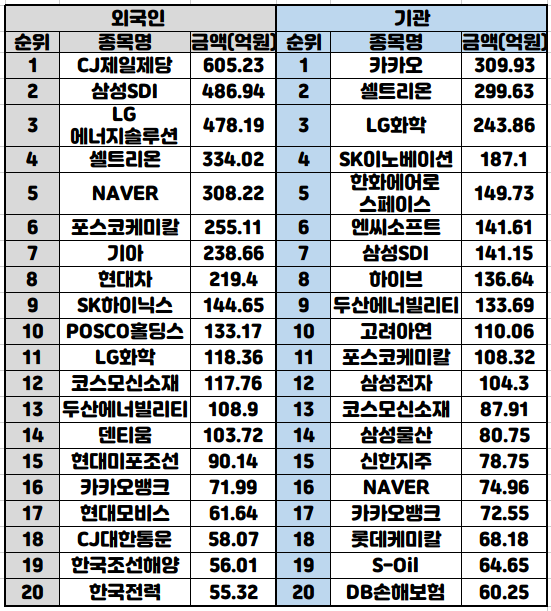 | 외국인 | | | 기관 | | |
|---|---|---|---|---|---|
| 순위 | 종목명 | 금액(억원) | 순위 | 종목명 | 금액(억원) |
| 1 | CJ제일제당 | 605.23 | 1 | 카카오 | 309.93 |
| 2 | 삼성SDI | 486.94 | 2 | 셀트리온 | 299.63 |
| 3 | LG 에너지솔루션 | 478.19 | 3 | LG화학 | 243.86 |
| 4 | 셀트리온 | 334.02 | 4 | SK이노베이션 | 187.1 |
| 5 | NAVER | 308.22 | 5 | 한화에어로 스페이스 | 149.73 |
| 6 | 포스코케미칼 | 255.11 | 6 | 엔씨소프트 | 141.61 |
| 7 | 기아 | 238.66 | 7 | 삼성SDI | 141.15 |
| 8 | 현대차 | 219.4 | 8 | 하이브 | 136.64 |
| 9 | SK하이닉스 | 144.65 | 9 | 두산에너빌리티 | 133.69 |
| 10 | POSCO홀딩스 | 133.17 | 10 | 고려아연 | 110.06 |
| 11 | LG화학 | 118.36 | 11 | 포스코케미칼 | 108.32 |
| 12 | 코스모신소재 | 117.76 | 12 | 삼성전자 | 104.3 |
| 13 | 두산에너빌리티 | 108.9 | 13 | 코스모신소재 | 87.91 |
| 14 | 덴티움 | 103.72 | 14 | 삼성물산 | 80.75 |
| 15 | 현대미포조선 | 90.14 | 15 | 신한지주 | 78.75 |
| 16 | 카카오뱅크 | 71.99 | 16 | NAVER | 74.96 |
| 17 | 현대모비스 | 61.64 | 17 | 카카오뱅크 | 72.55 |
| 18 | CJ대한통운 | 58.07 | 18 | 롯데케미칼 | 68.18 |
| 19 | 한국조선해양 | 56.01 | 19 | S-Oil | 64.65 |
| 20 | 한국전력 | 55.32 | 20 | DB손해보험 | 60.25 |